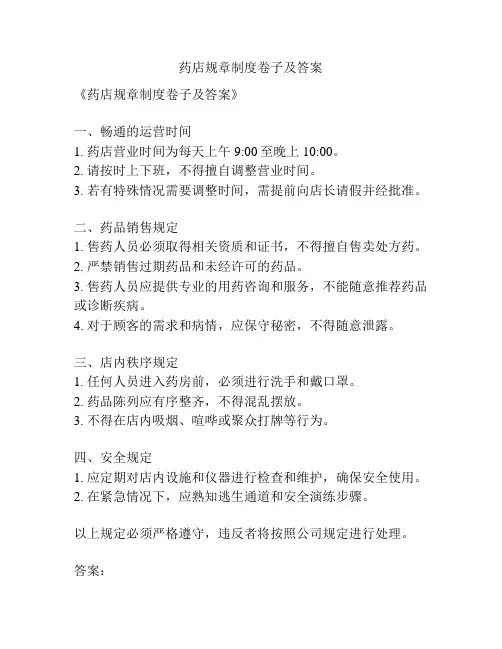 药店规章制度卷子及答案

《药店规章制度卷子及答案》

一、畅通的运营时间
1. 药店营业时间为每天上午 9:00 至晚上 10:00。
2. 请按时上下班，不得擅自调整营业时间。
3. 若有特殊情况需要调整时间，需提前向店长请假并经批准。

二、药品销售规定
1. 售药人员必须取得相关资质和证书，不得擅自售卖处方药。
2. 严禁销售过期药品和未经许可的药品。
3. 售药人员应提供专业的用药咨询和服务，不能随意推荐药品或诊断疾病。
4. 对于顾客的需求和病情，应保守秘密，不得随意泄露。

三、店内秩序规定
1. 任何人员进入药房前，必须进行洗手和戴口罩。
2. 药品陈列应有序整齐，不得混乱摆放。
3. 不得在店内吸烟、喧哗或聚众打牌等行为。

四、安全规定
1. 应定期对店内设施和仪器进行检查和维护，确保安全使用。
2. 在紧急情况下，应熟知逃生通道和安全演练步骤。

以上规定必须严格遵守，违反者将按照公司规定进行处理。

答案：